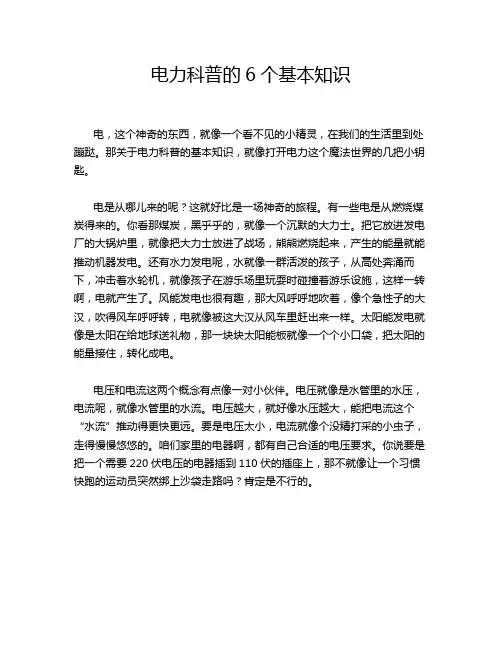 电力科普的 6 个基本知识

电，这个神奇的东西，就像一个看不见的小精灵，在我们的生活里到处蹦跶。那关于电力科普的基本知识，就像打开电力这个魔法世界的几把小钥匙。

电是从哪儿来的呢？这就好比是一场神奇的旅程。有一些电是从燃烧煤炭得来的。你看那煤炭，黑乎乎的，就像一个沉默的大力士。把它放进发电厂的大锅炉里，就像把大力士放进了战场，熊熊燃烧起来，产生的能量就能推动机器发电。还有水力发电呢，水就像一群活泼的孩子，从高处奔涌而下，冲击着水轮机，就像孩子在游乐场里玩耍时碰撞着游乐设施，这样一转啊，电就产生了。风能发电也很有趣，那大风呼呼地吹着，像个急性子的大汉，吹得风车呼呼转，电就像被这大汉从风车里赶出来一样。太阳能发电就像是太阳在给地球送礼物，那一块块太阳能板就像一个个小口袋，把太阳的能量接住，转化成电。

电压和电流这两个概念有点像一对小伙伴。电压就像是水管里的水压，电流呢，就像水管里的水流。电压越大，就好像水压越大，能把电流这个“水流”推动得更快更远。要是电压太小，电流就像个没精打采的小虫子，走得慢慢悠悠的。咱们家里的电器啊，都有自己合适的电压要求。你说要是把一个需要 220 伏电压的电器插到 110 伏的插座上，那不就像让一个习惯快跑的运动员突然绑上沙袋走路吗？肯定是不行的。